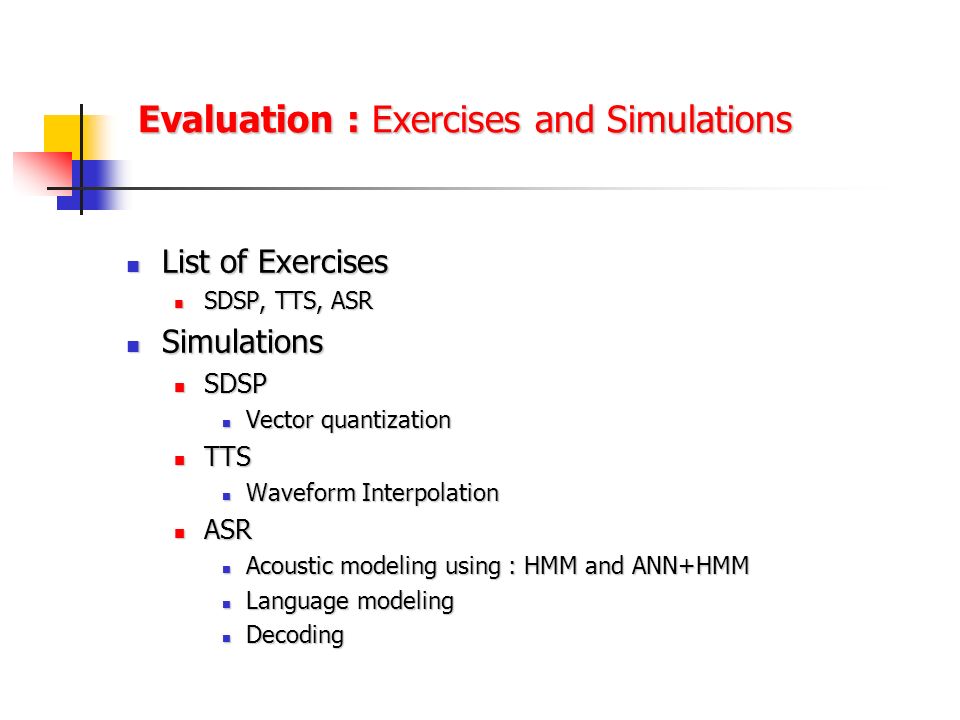 Evaluation : Exercises and Simulations

- List of Exercises
  - SDSP, TTS, ASR
- Simulations
  - SDSP
    - Vector quantization
  - TTS
    - Waveform Interpolation
  - ASR
    - Acoustic modeling using : HMM and ANN+HMM
    - Language modeling
    - Decoding